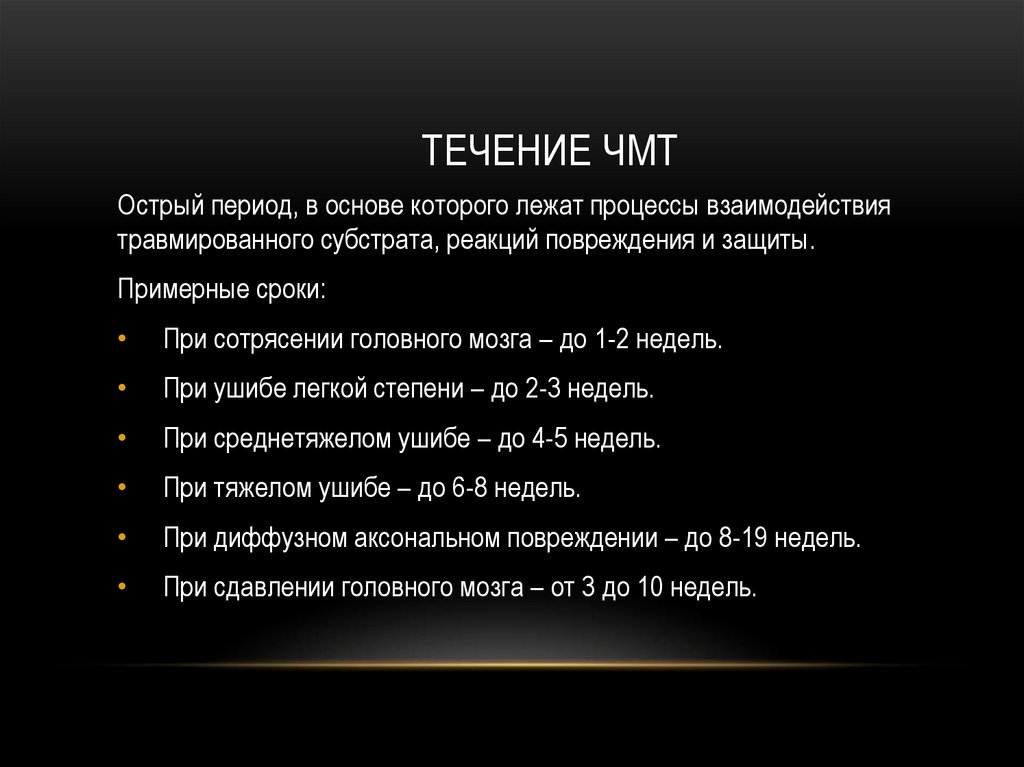 ТЕЧЕНИЕ ЧМТ

Острый период, в основе которого лежат процессы взаимодействия травмированного субстрата, реакций повреждения и защиты.

Примерные сроки:

• При сотрясении головного мозга – до 1-2 недель.
• При ушибе легкой степени – до 2-3 недель.
• При среднетяжелом ушибе – до 4-5 недель.
• При тяжелом ушибе – до 6-8 недель.
• При диффузном аксональном повреждении – до 8-19 недель.
• При сдавлении головного мозга – от 3 до 10 недель.